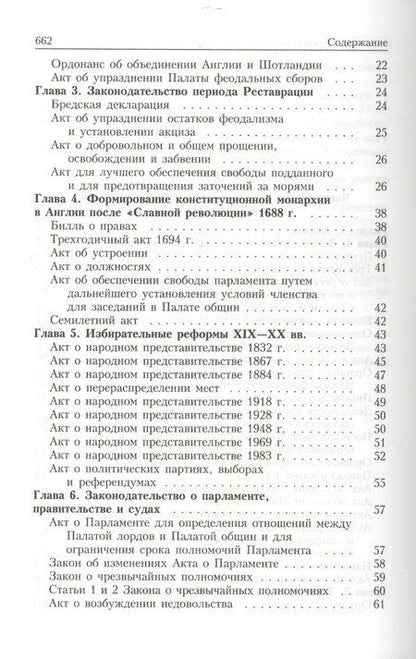 662 Содержание

Ордонанс об объединении Англии и Шотландии . . . 22
Акт об упразднении Палаты феодальных сборов . . . 23
Глава 3. Законодательство периода Реставрации . . . 24
Бредская декларация . . . 24
Акт об упразднении остатков феодализма и установлении акциза . . . 25
Акт о добровольном и общем прощении, освобождении и забвении . . . 26
Акт для лучшего обеспечения свободы подданного и для предотвращения заточений за морями . . . 26
Глава 4. Формирование конституционной монархии в Англии после «Славной революции» 1688 г. . . . 38
Билль о правах . . . 38
Трехгодичный акт 1694 г. . . . 40
Акт об устроении . . . 40
Акт о должностях . . . 41
Акт об обеспечении свободы парламента путем дальнейшего установления условий членства для заседаний в Палате общин . . . 42
Семилетний акт . . . 42
Глава 5. Избирательные реформы XIX—XX вв. . . . 43
Акт о народном представительстве 1832 г. . . . 43
Акт о народном представительстве 1867 г. . . . 45
Акт о народном представительстве 1884 г. . . . 47
Акт о перераспределении мест . . . 48
Акт о народном представительстве 1918 г. . . . 49
Акт о народном представительстве 1928 г. . . . 50
Акт о народном представительстве 1948 г. . . . 50
Акт о народном представительстве 1969 г. . . . 51
Акт о народном представительстве 1983 г. . . . 52
Акт о политических партиях, выборах и референдумах . . . 55
Глава 6. Законодательство о парламенте, правительстве и судах . . . 57
Акт о Парламенте для определения отношений между Палатой лордов и Палатой общин и для ограничения срока полномочий Парламента . . . 57
Закон об изменениях Акта о Парламенте . . . 58
Закон о чрезвычайных полномочиях . . . 59
Статьи 1 и 2 Закона о чрезвычайных полномочиях . . . 60
Акт о возбуждении недовольства . . . 61